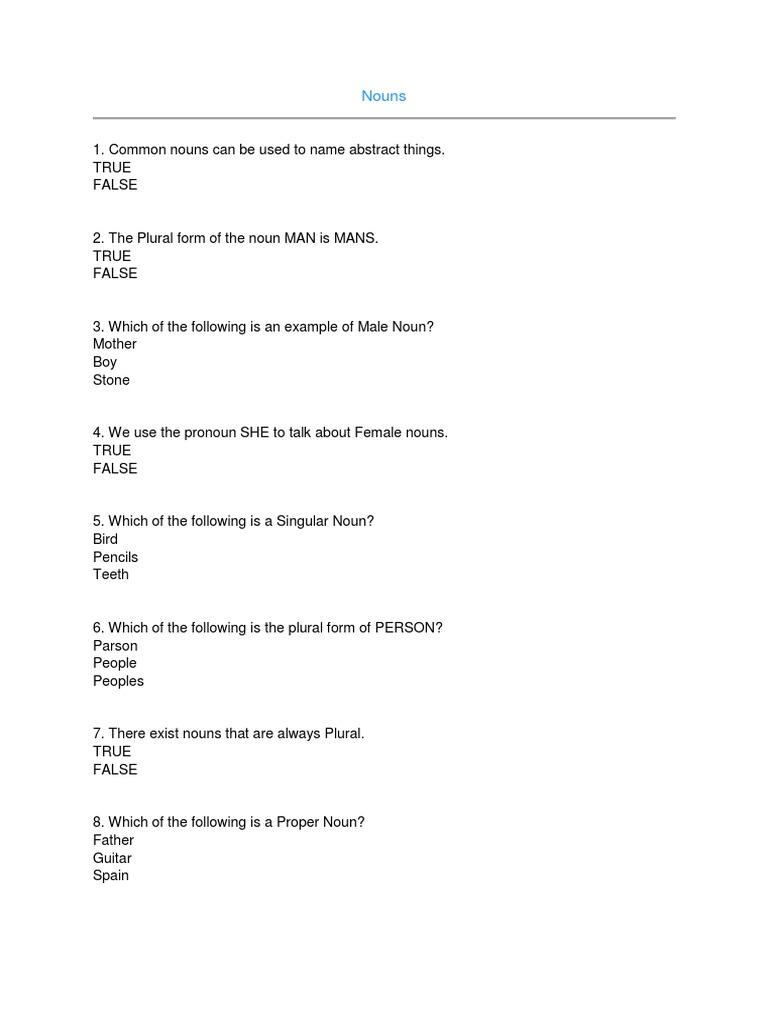 Nouns

1. Common nouns can be used to name abstract things.
TRUE
FALSE

2. The Plural form of the noun MAN is MANS.
TRUE
FALSE

3. Which of the following is an example of Male Noun?
Mother
Boy
Stone

4. We use the pronoun SHE to talk about Female nouns.
TRUE
FALSE

5. Which of the following is a Singular Noun?
Bird
Pencils
Teeth

6. Which of the following is the plural form of PERSON?
Parson
People
Peoples

7. There exist nouns that are always Plural.
TRUE
FALSE

8. Which of the following is a Proper Noun?
Father
Guitar
Spain